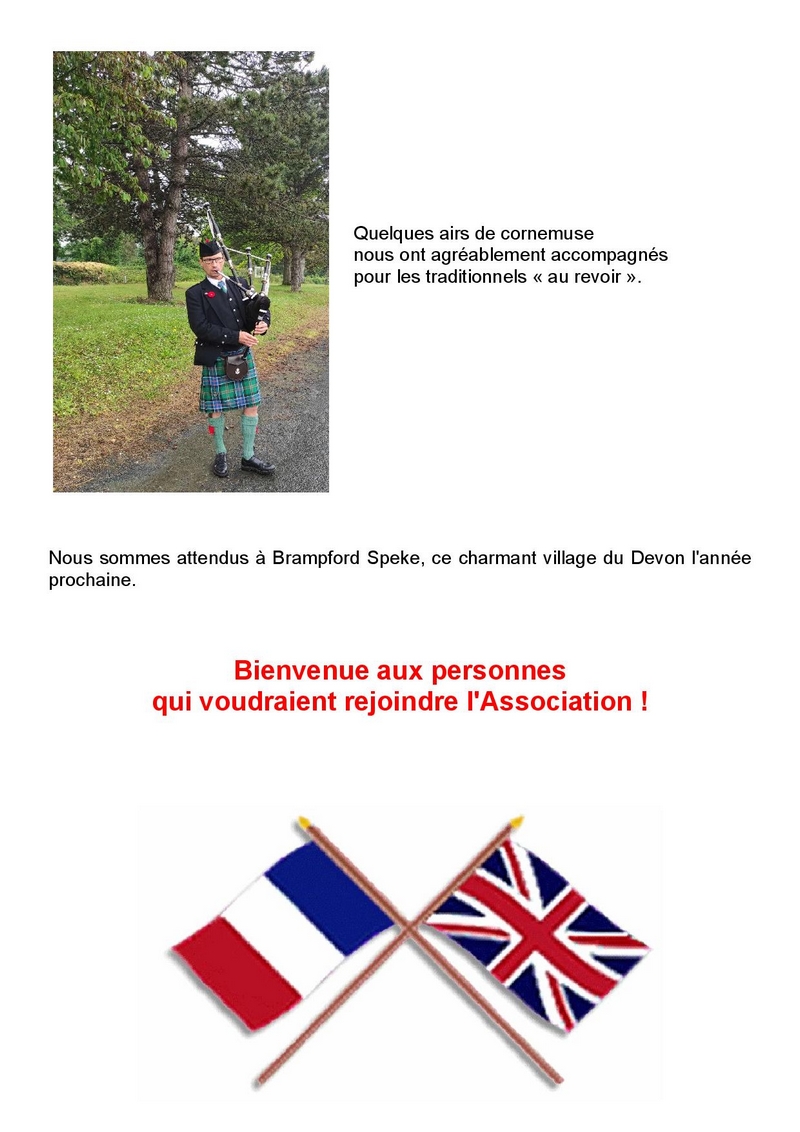 Quelques airs de cornemuse
nous ont agréablement accompagnés
pour les traditionnels « au revoir ».

Nous sommes attendus à Brampford Speke, ce charmant village du Devon l'année prochaine.

Bienvenue aux personnes
qui voudraient rejoindre l'Association !